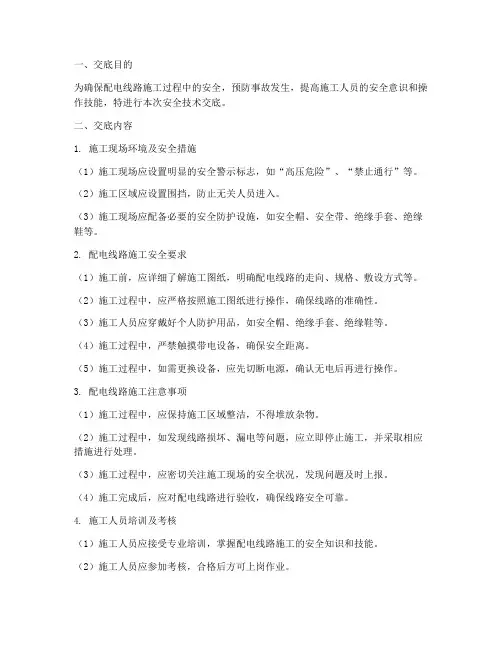 一、交底目的

为确保配电线路施工过程中的安全，预防事故发生，提高施工人员的安全意识和操作技能，特进行本次安全技术交底。

二、交底内容

1. 施工现场环境及安全措施

（1）施工现场应设置明显的安全警示标志，如“高压危险”、“禁止通行”等。

（2）施工区域应设置围挡，防止无关人员进入。

（3）施工现场应配备必要的安全防护设施，如安全帽、安全带、绝缘手套、绝缘鞋等。

2. 配电线路施工安全要求

（1）施工前，应详细了解施工图纸，明确配电线路的走向、规格、敷设方式等。

（2）施工过程中，应严格按照施工图纸进行操作，确保线路的准确性。

（3）施工人员应穿戴好个人防护用品，如安全帽、绝缘手套、绝缘鞋等。

（4）施工过程中，严禁触摸带电设备，确保安全距离。

（5）施工过程中，如需更换设备，应先切断电源，确认无电后再进行操作。

3. 配电线路施工注意事项

（1）施工过程中，应保持施工区域整洁，不得堆放杂物。

（2）施工过程中，如发现线路损坏、漏电等问题，应立即停止施工，并采取相应措施进行处理。

（3）施工过程中，应密切关注施工现场的安全状况，发现问题及时上报。

（4）施工完成后，应对配电线路进行验收，确保线路安全可靠。

4. 施工人员培训及考核

（1）施工人员应接受专业培训，掌握配电线路施工的安全知识和技能。

（2）施工人员应参加考核，合格后方可上岗作业。